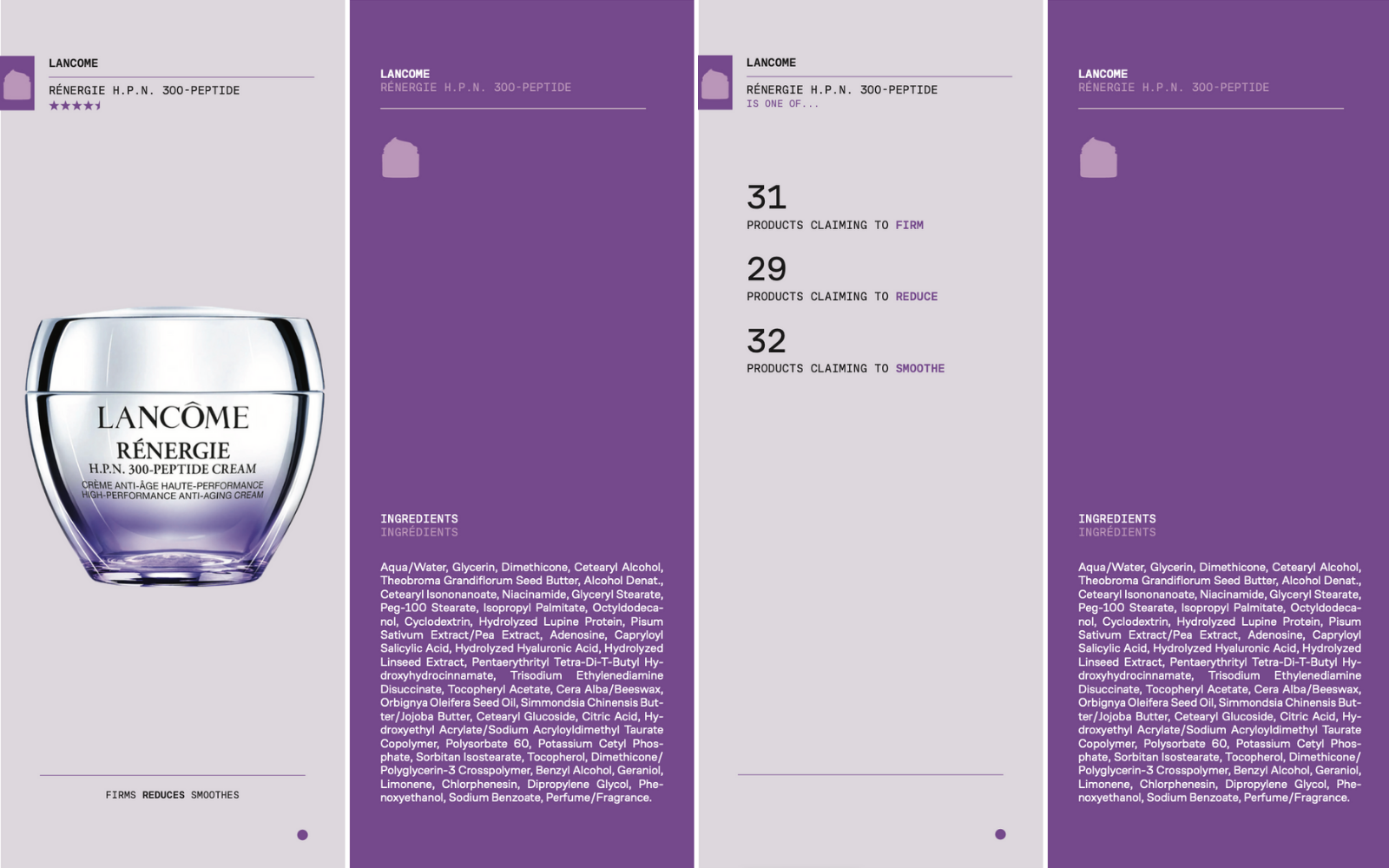 LANCOME

RÉNERGIE H.P.N. 300-PEPTIDE

★★★★★

LANCÔME

RÉNERGIE

H.P.N. 300-PEPTIDE CREAM

CRÈME ANTI-ÂGE HAUTE-PERFORMANCE

HIGH-PERFORMANCE ANTI-AGING CREAM

FIRMS REDUCES SMOOTHES

LANCOME

RÉNERGIE H.P.N. 300-PEPTIDE

INGREDIENTS

INGRÉDIENTS

Aqua/Water, Glycerin, Dimethicone, Cetearyl Alcohol, Theobroma Grandiflorum Seed Butter, Alcohol Denat., Cetearyl Isononanoate, Niacinamide, Glyceryl Stearate, Peg-100 Stearate, Isopropyl Palmitate, Octyldodecanol, Cyclodextrin, Hydrolyzed Lupine Protein, Pisum Sativum Extract/Pea Extract, Adenosine, Capryloyl Salicylic Acid, Hydrolyzed Hyaluronic Acid, Hydrolyzed Linseed Extract, Pentaerythrityl Tetra-Di-T-Butyl Hydroxyhydrocinnamate, Trisodium Ethylenediamine Disuccinate, Tocopheryl Acetate, Cera Alba/Beeswax, Orbignya Oleifera Seed Oil, Simmondsia Chinensis Butter/Jojoba Butter, Cetearyl Glucoside, Citric Acid, Hydroxyethyl Acrylate/Sodium Acryloyldimethyl Taurate Copolymer, Polysorbate 60, Potassium Cetyl Phosphate, Sorbitan Isostearate, Tocopherol, Dimethicone/Polyglycerin-3 Crosspolymer, Benzyl Alcohol, Geraniol, Limonene, Chlorphenesin, Dipropylene Glycol, Phenoxyethanol, Sodium Benzoate, Perfume/Fragrance.

LANCOME

RÉNERGIE H.P.N. 300-PEPTIDE

IS ONE OF...

31

PRODUCTS CLAIMING TO FIRM

29

PRODUCTS CLAIMING TO REDUCE

32

PRODUCTS CLAIMING TO SMOOTHE

LANCOME

RÉNERGIE H.P.N. 300-PEPTIDE

INGREDIENTS

INGRÉDIENTS

Aqua/Water, Glycerin, Dimethicone, Cetearyl Alcohol, Theobroma Grandiflorum Seed Butter, Alcohol Denat., Cetearyl Isononanoate, Niacinamide, Glyceryl Stearate, Peg-100 Stearate, Isopropyl Palmitate, Octyldodecanol, Cyclodextrin, Hydrolyzed Lupine Protein, Pisum Sativum Extract/Pea Extract, Adenosine, Capryloyl Salicylic Acid, Hydrolyzed Hyaluronic Acid, Hydrolyzed Linseed Extract, Pentaerythrityl Tetra-Di-T-Butyl Hydroxyhydrocinnamate, Trisodium Ethylenediamine Disuccinate, Tocopheryl Acetate, Cera Alba/Beeswax, Orbignya Oleifera Seed Oil, Simmondsia Chinensis Butter/Jojoba Butter, Cetearyl Glucoside, Citric Acid, Hydroxyethyl Acrylate/Sodium Acryloyldimethyl Taurate Copolymer, Polysorbate 60, Potassium Cetyl Phosphate, Sorbitan Isostearate, Tocopherol, Dimethicone/Polyglycerin-3 Crosspolymer, Benzyl Alcohol, Geraniol, Limonene, Chlorphenesin, Dipropylene Glycol, Phenoxyethanol, Sodium Benzoate, Perfume/Fragrance.